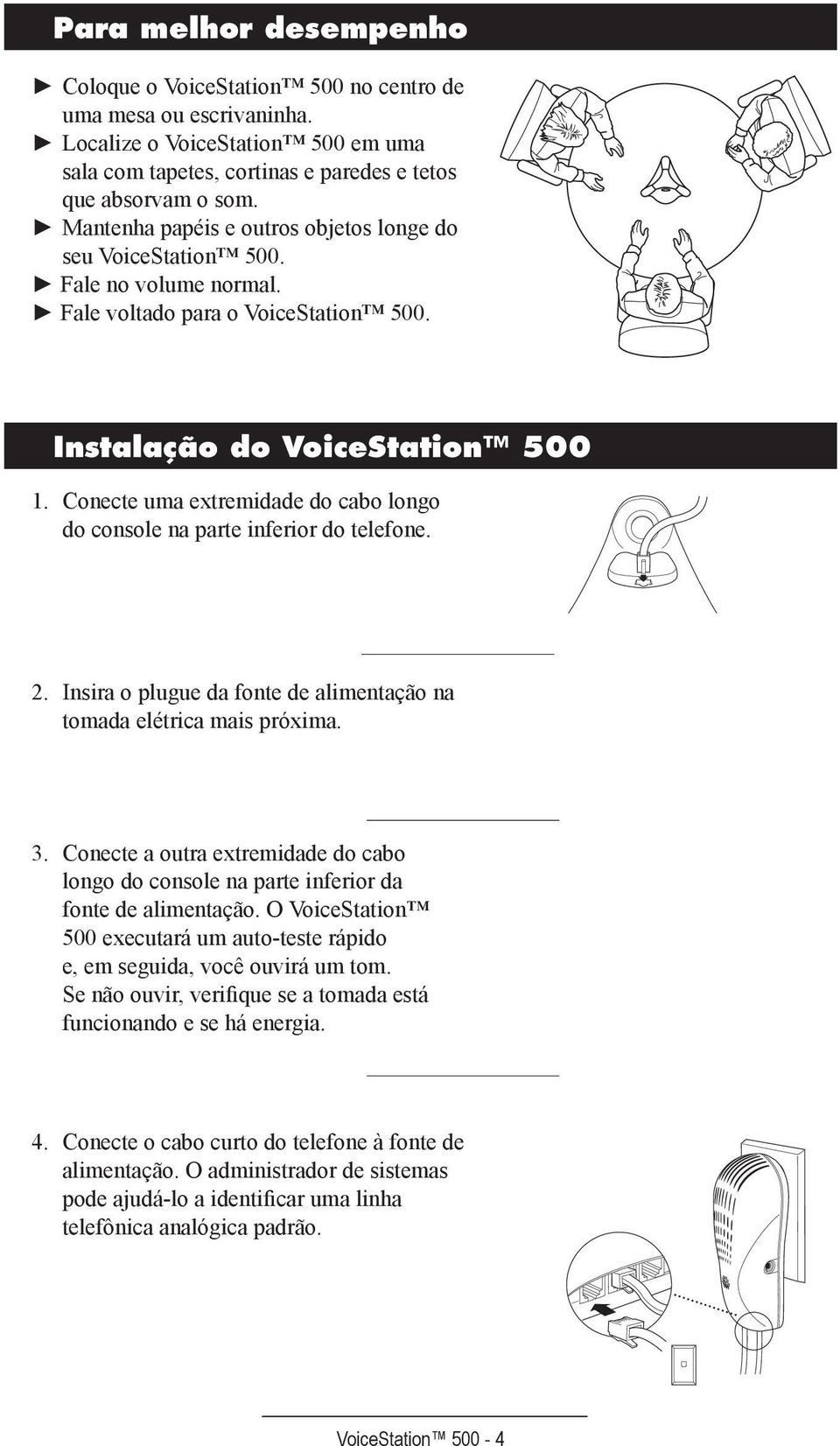 Para melhor desempenho

► Coloque o VoiceStation™ 500 no centro de uma mesa ou escrivaninha.
► Localize o VoiceStation™ 500 em uma sala com tapetes, cortinas e paredes e tetos que absorvam o som.
► Mantenha papéis e outros objetos longe do seu VoiceStation™ 500.
► Fale no volume normal.
► Fale voltado para o VoiceStation™ 500.

Instalação do VoiceStation™ 500

1. Conecte uma extremidade do cabo longo do console na parte inferior do telefone.

2. Insira o plugue da fonte de alimentação na tomada elétrica mais próxima.

3. Conecte a outra extremidade do cabo longo do console na parte inferior da fonte de alimentação. O VoiceStation™ 500 executará um auto-teste rápido e, em seguida, você ouvirá um tom. Se não ouvir, verifique se a tomada está funcionando e se há energia.

4. Conecte o cabo curto do telefone à fonte de alimentação. O administrador de sistemas pode ajudá-lo a identificar uma linha telefônica analógica padrão.

VoiceStation™ 500 - 4